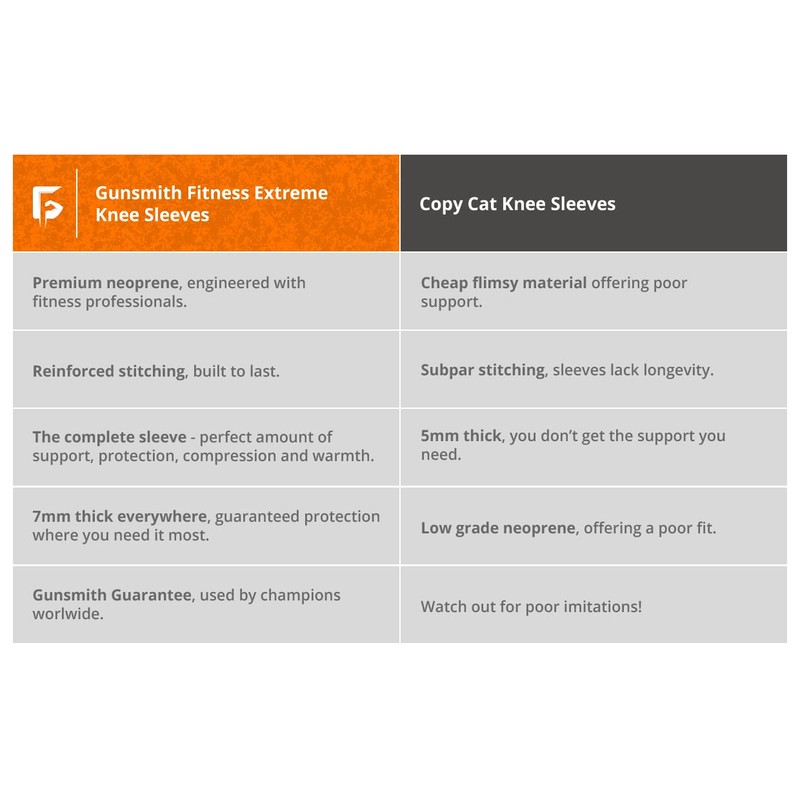 | Gunsmith Fitness Extreme Knee Sleeves | Copy Cat Knee Sleeves |
|---|---|
| Premium neoprene, engineered with fitness professionals. | Cheap flimsy material offering poor support. |
| Reinforced stitching, built to last. | Subpar stitching, sleeves lack longevity. |
| The complete sleeve - perfect amount of support, protection, compression and warmth. | 5mm thick, you don't get the support you need. |
| 7mm thick everywhere, guaranteed protection where you need it most. | Low grade neoprene, offering a poor fit. |
| Gunsmith Guarantee, used by champions worlwide. | Watch out for poor imitations! |